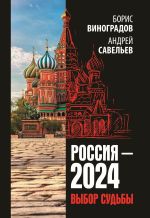 БОРИС
ВИНОГРАДОВ
АНДРЕЙ
САВЕЛЬЕВ

РОССИЯ —
2024
ВЫБОР СУДЬБЫ